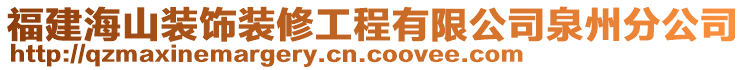 福建海山装饰装修工程有限公司泉州分公司
http://qzmaxinemargery.cn.coovee.com